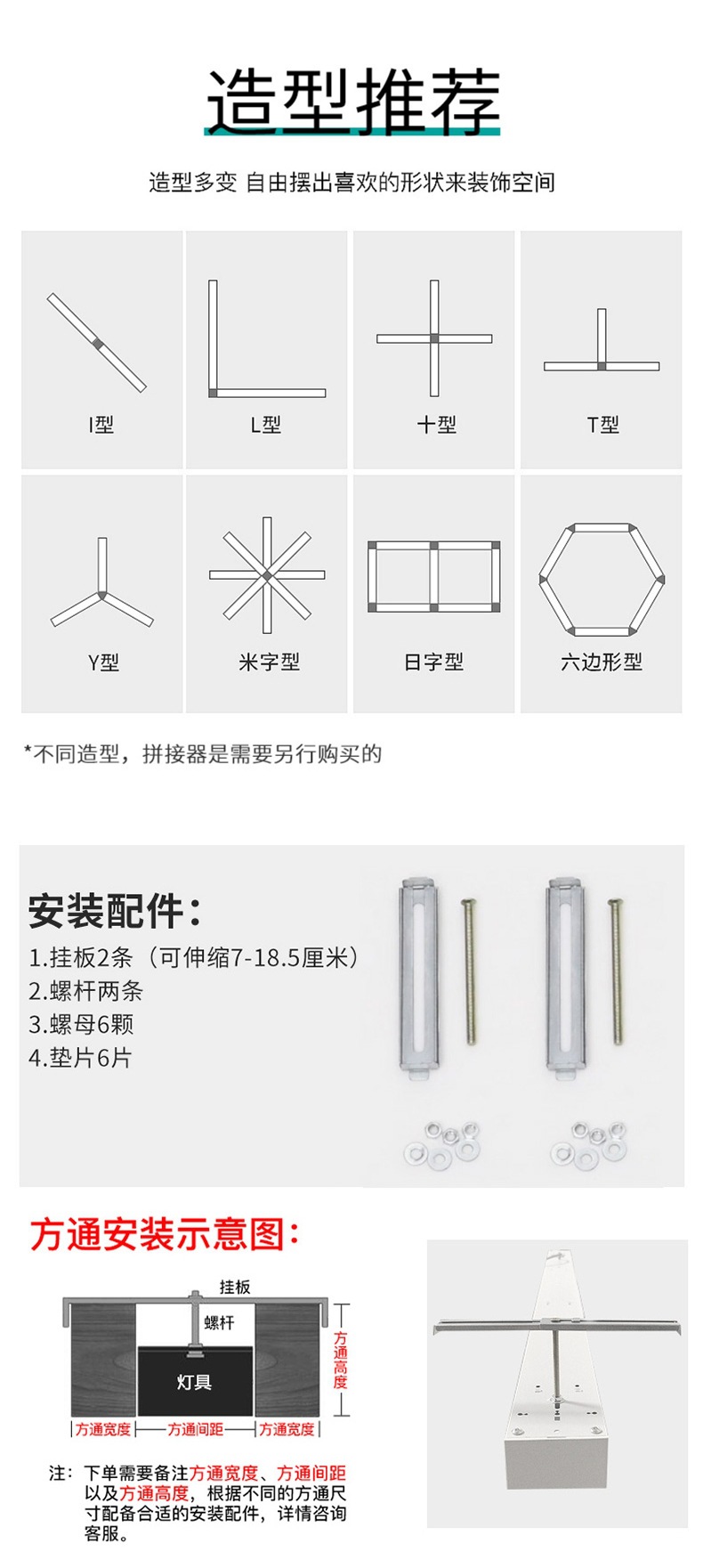 造型推荐

造型多变 自由摆出喜欢的形状来装饰空间

I型

L型

十型

T型

Y型

米字型

日字型

六边形型

*不同造型，拼接器是需要另行购买的

安装配件：

1.挂板2条（可伸缩7-18.5厘米）
2.螺杆两条
3.螺母6颗
4.垫片6片

方通安装示意图：

挂板

螺杆

灯具

方通高度

方通宽度

方通间距

方通宽度

注：下单需要备注方通宽度、方通间距以及方通高度，根据不同的方通尺寸配备合适的安装配件，详情咨询客服。